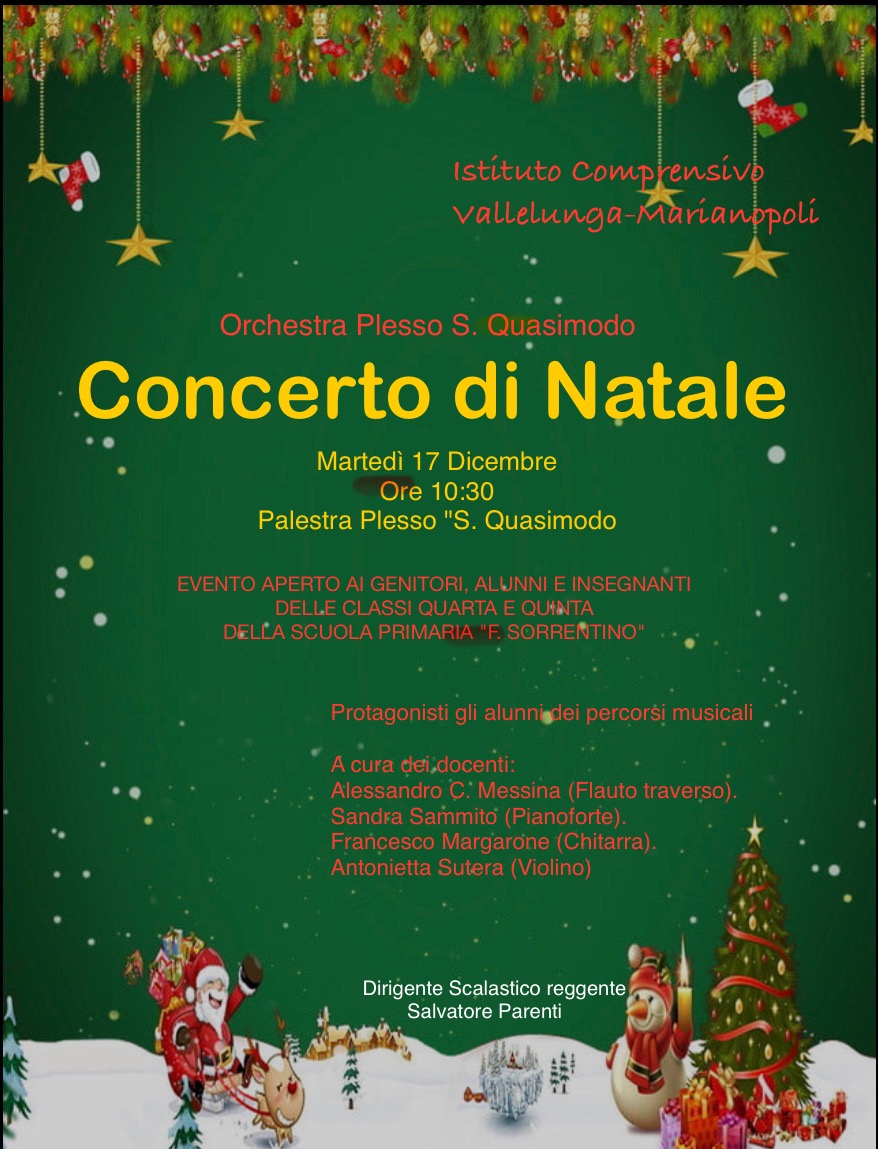 Istituto Comprensivo
Vallelunga-Marianopoli

Orchestra Plesso S. Quasimodo

Concerto di Natale

Martedì 17 Dicembre
Ore 10:30
Palestra Plesso "S. Quasimodo

EVENTO APERTO AI GENITORI, ALUNNI E INSEGNANTI
DELLE CLASSI QUARTA E QUINTA
DELLA SCUOLA PRIMARIA "F. SORRENTINO"

Protagonisti gli alunni dei percorsi musicali

A cura dei docenti:
Alessandro C. Messina (Flauto traverso).
Sandra Sammito (Pianoforte).
Francesco Margarone (Chitarra).
Antonietta Sutera (Violino)

Dirigente Scalastico reggente
Salvatore Parenti